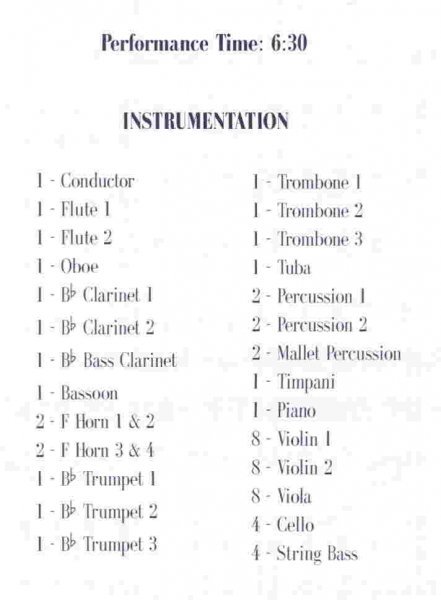 Performance Time: 6:30

INSTRUMENTATION

1 - Conductor
1 - Flute 1
1 - Flute 2
1 - Oboe
1 - B♭ Clarinet 1
1 - B♭ Clarinet 2
1 - B♭ Bass Clarinet
1 - Bassoon
2 - F Horn 1 & 2
2 - F Horn 3 & 4
1 - B♭ Trumpet 1
1 - B♭ Trumpet 2
1 - B♭ Trumpet 3

1 - Trombone 1
1 - Trombone 2
1 - Trombone 3
1 - Tuba
2 - Percussion 1
2 - Percussion 2
2 - Mallet Percussion
1 - Timpani
1 - Piano
8 - Violin 1
8 - Violin 2
8 - Viola
4 - Cello
4 - String Bass